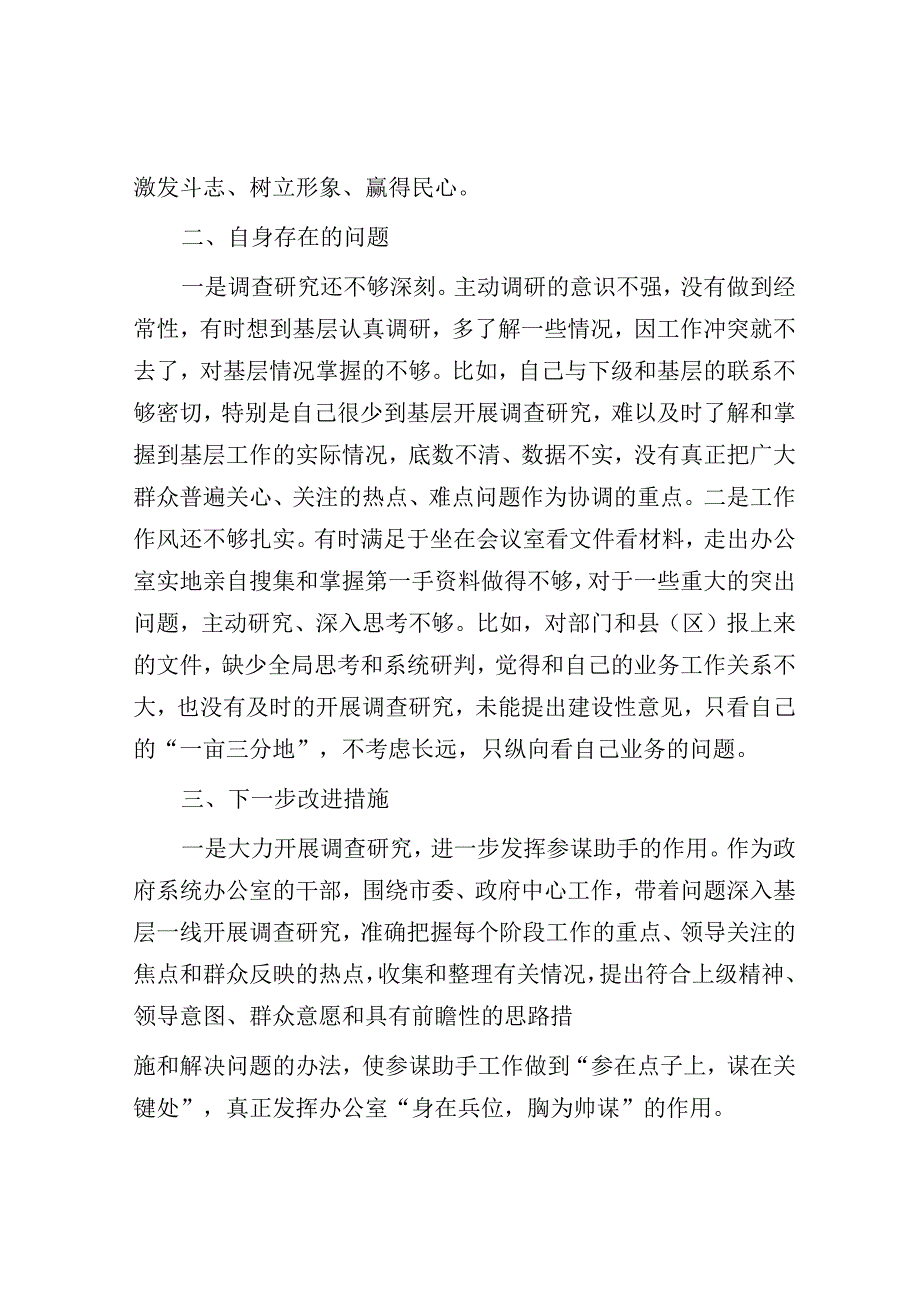 激发斗志、树立形象、赢得民心。

二、自身存在的问题

一是调查研究还不够深刻。主动调研的意识不强，没有做到经常性，有时想到基层认真调研，多了解一些情况，因工作冲突就不去了，对基层情况掌握的不够。比如，自己与下级和基层的联系不够密切，特别是自己很少到基层开展调查研究，难以及时了解和掌握到基层工作的实际情况，底数不清、数据不实，没有真正把广大群众普遍关心、关注的热点、难点问题作为协调的重点。二是工作作风还不够扎实。有时满足于坐在会议室看文件看材料，走出办公室实地亲自搜集和掌握第一手资料做得不够，对于一些重大的突出问题，主动研究、深入思考不够。比如，对部门和县（区）报上来的文件，缺少全局思考和系统研判，觉得和自己的业务工作关系不大，也没有及时的开展调查研究，未能提出建设性意见，只看自己的“一亩三分地”，不考虑长远，只纵向看自己业务的问题。

三、下一步改进措施

一是大力开展调查研究，进一步发挥参谋助手的作用。作为政府系统办公室的干部，围绕市委、政府中心工作，带着问题深入基层一线开展调查研究，准确把握每个阶段工作的重点、领导关注的焦点和群众反映的热点，收集和整理有关情况，提出符合上级精神、领导意图、群众意愿和具有前瞻性的思路措

施和解决问题的办法，使参谋助手工作做到“参在点子上，谋在关键处”，真正发挥办公室“身在兵位，胸为帅谋”的作用。